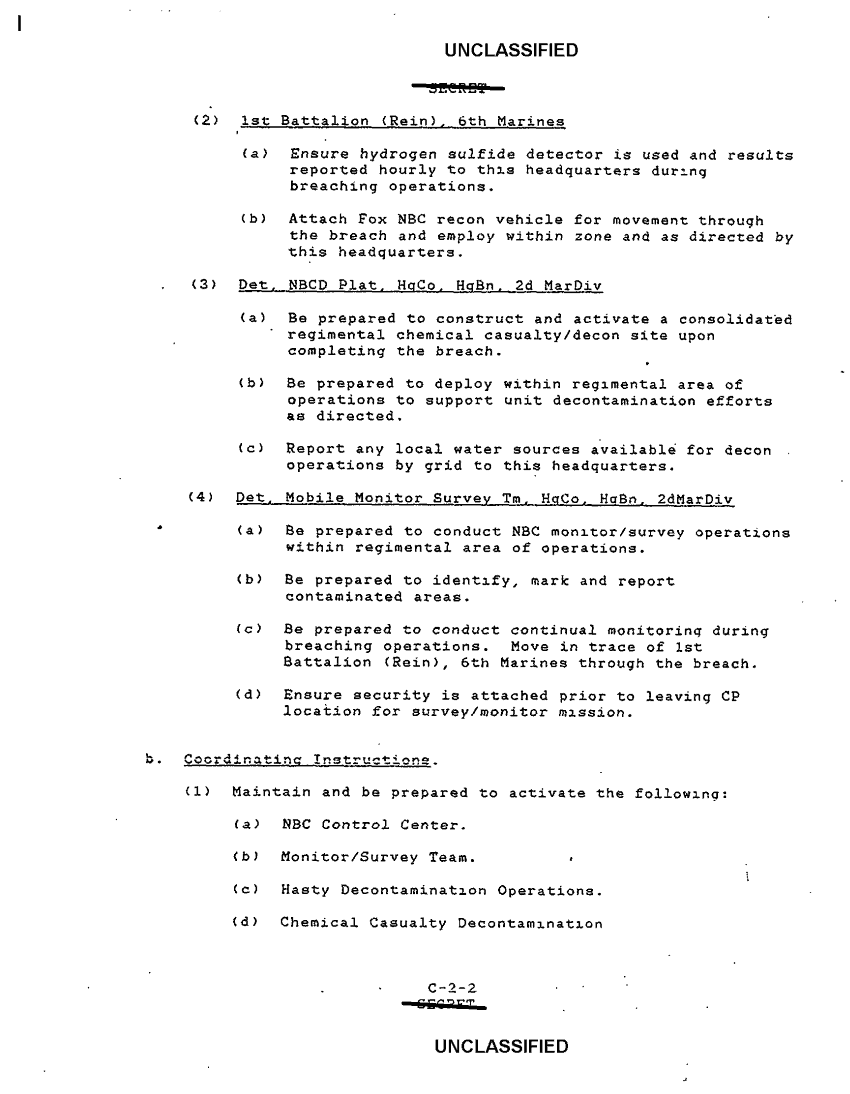 UNCLASSIFIED

SECRET

(2) 1st Battalion (Rein), 6th Marines

(a) Ensure hydrogen sulfide detector is used and results reported hourly to this headquarters during breaching operations.

(b) Attach Fox NBC recon vehicle for movement through the breach and employ within zone and as directed by this headquarters.

(3) Det, NBCD Plat, HqCo, HqBn, 2d MarDiv

(a) Be prepared to construct and activate a consolidated regimental chemical casualty/decon site upon completing the breach.

(b) Be prepared to deploy within regimental area of operations to support unit decontamination efforts as directed.

(c) Report any local water sources available for decon operations by grid to this headquarters.

(4) Det, Mobile Monitor Survey Tm, HqCo, HqBn, 2dMarDiv

(a) Be prepared to conduct NBC monitor/survey operations within regimental area of operations.

(b) Be prepared to identify, mark and report contaminated areas.

(c) Be prepared to conduct continual monitoring during breaching operations. Move in trace of 1st Battalion (Rein), 6th Marines through the breach.

(d) Ensure security is attached prior to leaving CP location for survey/monitor mission.

b. Coordinating Instructions.

(1) Maintain and be prepared to activate the following:

(a) NBC Control Center.

(b) Monitor/Survey Team.

(c) Hasty Decontamination Operations.

(d) Chemical Casualty Decontamination

C-2-2
SECRET

UNCLASSIFIED